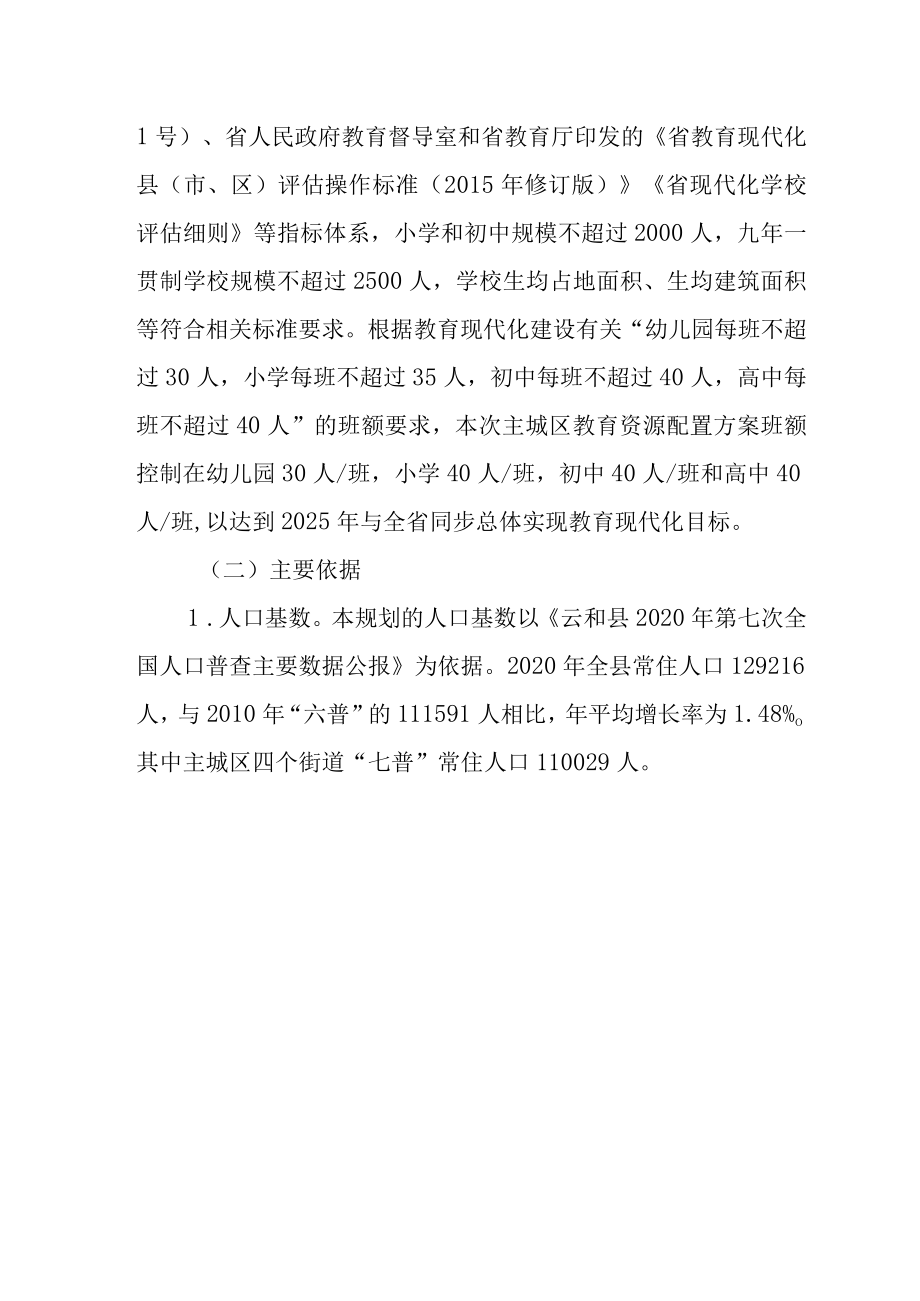 1号）、省人民政府教育督导室和省教育厅印发的《省教育现代化县（市、区）评估操作标准（2015年修订版）》《省现代化学校评估细则》等指标体系，小学和初中规模不超过2000人，九年一贯制学校规模不超过2500人，学校生均占地面积、生均建筑面积等符合相关标准要求。根据教育现代化建设有关“幼儿园每班不超过30人，小学每班不超过35人，初中每班不超过40人，高中每班不超过40人”的班额要求，本次主城区教育资源配置方案班额控制在幼儿园30人/班，小学40人/班，初中40人/班和高中40人/班，以达到2025年与全省同步总体实现教育现代化目标。

（二）主要依据

1.人口基数。本规划的人口基数以《云和县2020年第七次全国人口普查主要数据公报》为依据。2020年全县常住人口129216人，与2010年“六普”的111591人相比，年平均增长率为1.48%。其中主城区四个街道“七普”常住人口110029人。